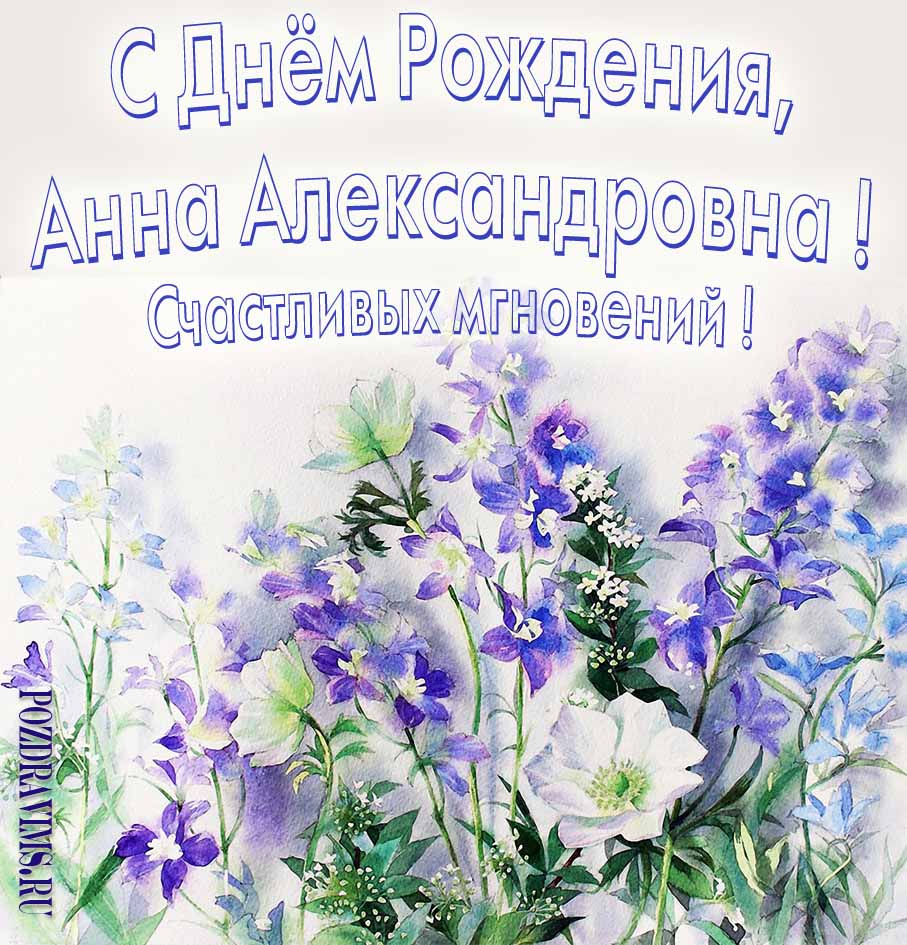 С Днём Рождения,
Анна Александровна !
Счастливых мгновений !

POZDRAVIMS.RU